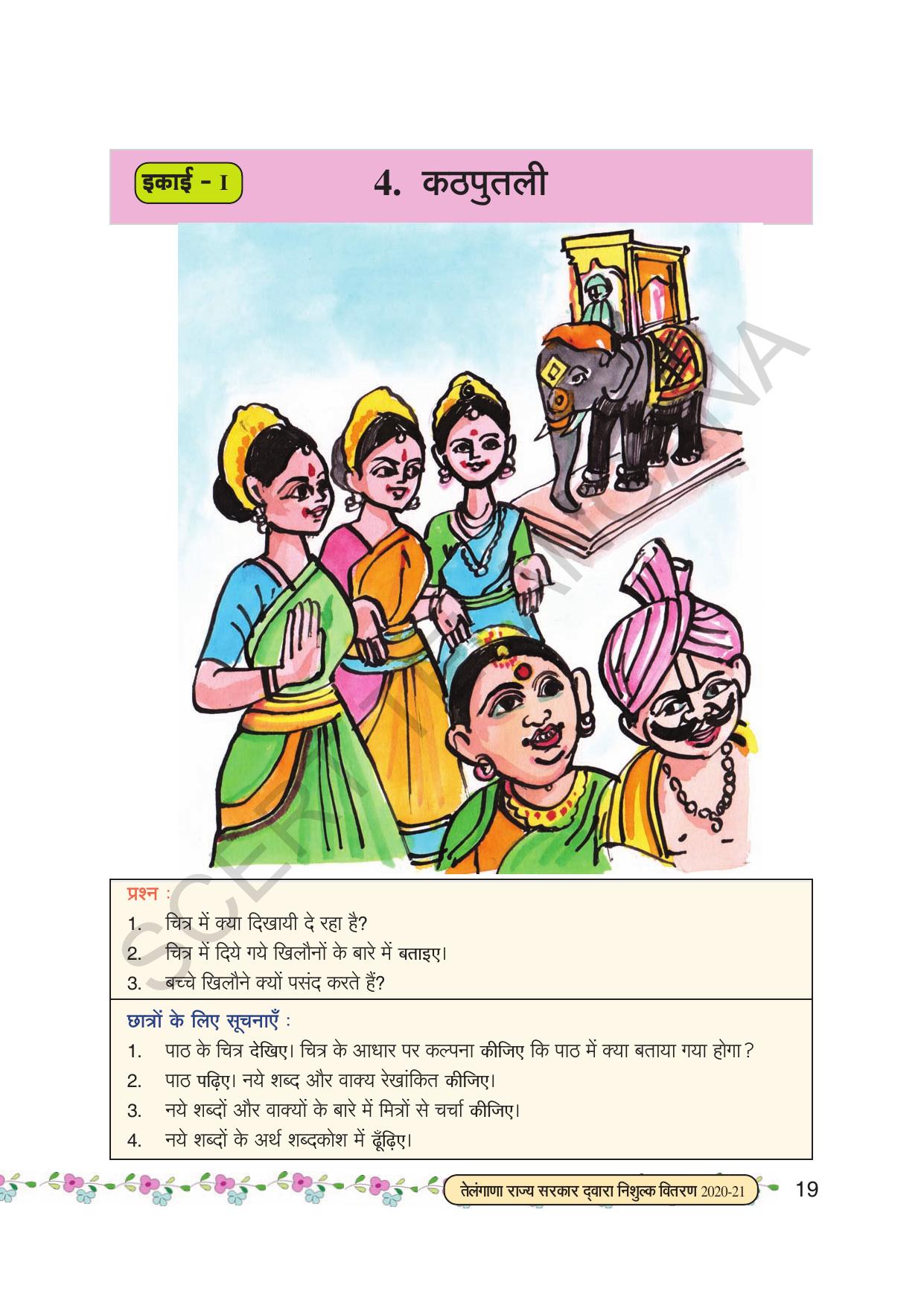 इकाई - I

4. कठपुतली

SCERT TELANGANA

प्रश्न :
1. चित्र में क्या दिखायी दे रहा है?
2. चित्र में दिये गये खिलौनों के बारे में बताइए।
3. बच्चे खिलौने क्यों पसंद करते हैं?

छात्रों के लिए सूचनाएँ :
1. पाठ के चित्र देखिए। चित्र के आधार पर कल्पना कीजिए कि पाठ में क्या बताया गया होगा?
2. पाठ पढ़िए। नये शब्द और वाक्य रेखांकित कीजिए।
3. नये शब्दों और वाक्यों के बारे में मित्रों से चर्चा कीजिए।
4. नये शब्दों के अर्थ शब्दकोश में ढूँढ़िए।

तेलंगाणा राज्य सरकार द्वारा निशुल्क वितरण 2020-21

19